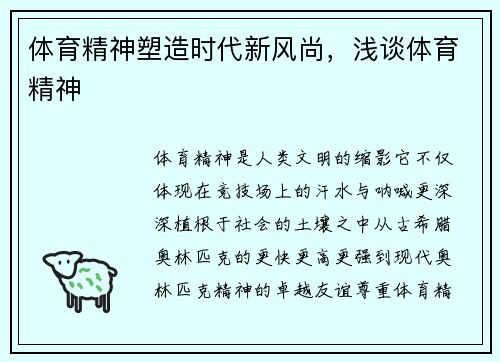 体育精神塑造时代新风尚，浅谈体育精神

体育精神是人类文明的缩影它不仅体现在竞技场上的汗水与呐喊更深深植根于社会的土壤之中从古希腊奥林匹克的更快更高更强到现代奥林匹克精神的卓越友谊尊重体育精